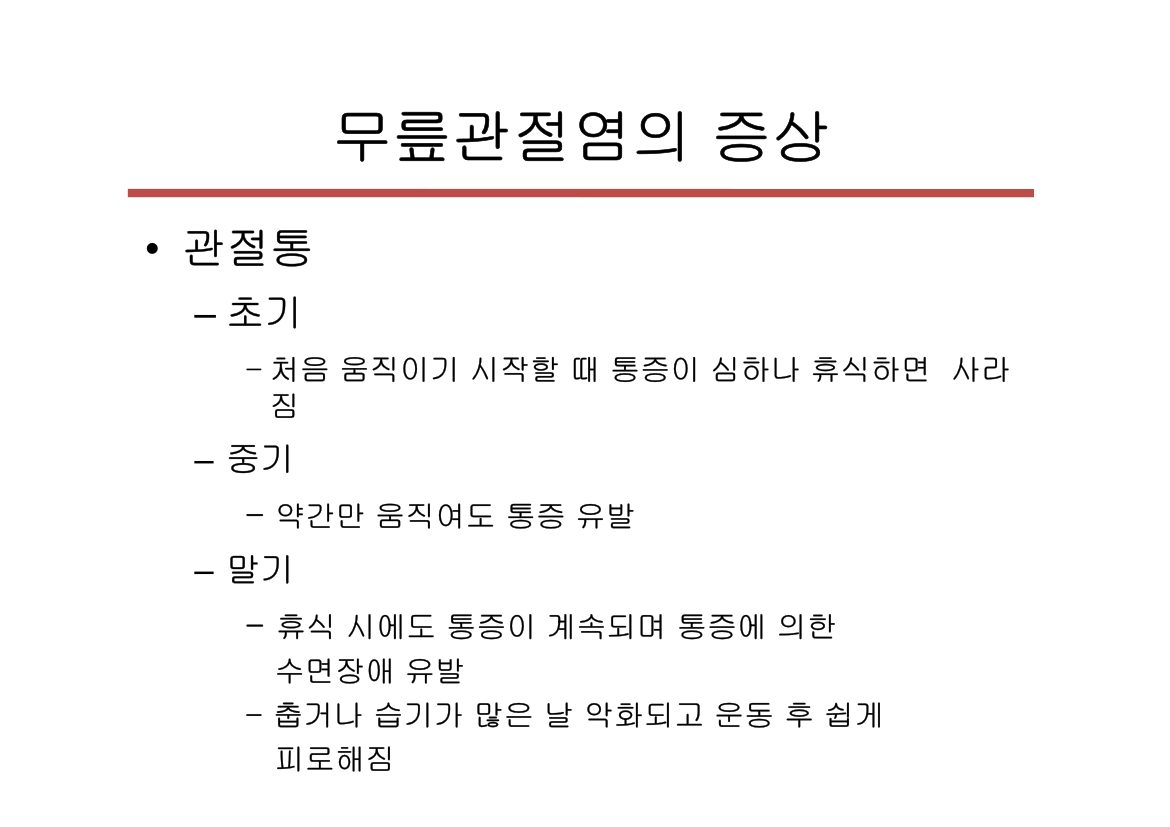 무릎관절염의 증상

• 관절통

– 초기

– 처음 움직이기 시작할 때 통증이 심하나 휴식하면 사라짐

– 중기

– 약간만 움직여도 통증 유발

– 말기

– 휴식 시에도 통증이 계속되며 통증에 의한 수면장애 유발

– 춥거나 습기가 많은 날 악화되고 운동 후 쉽게 피로해짐